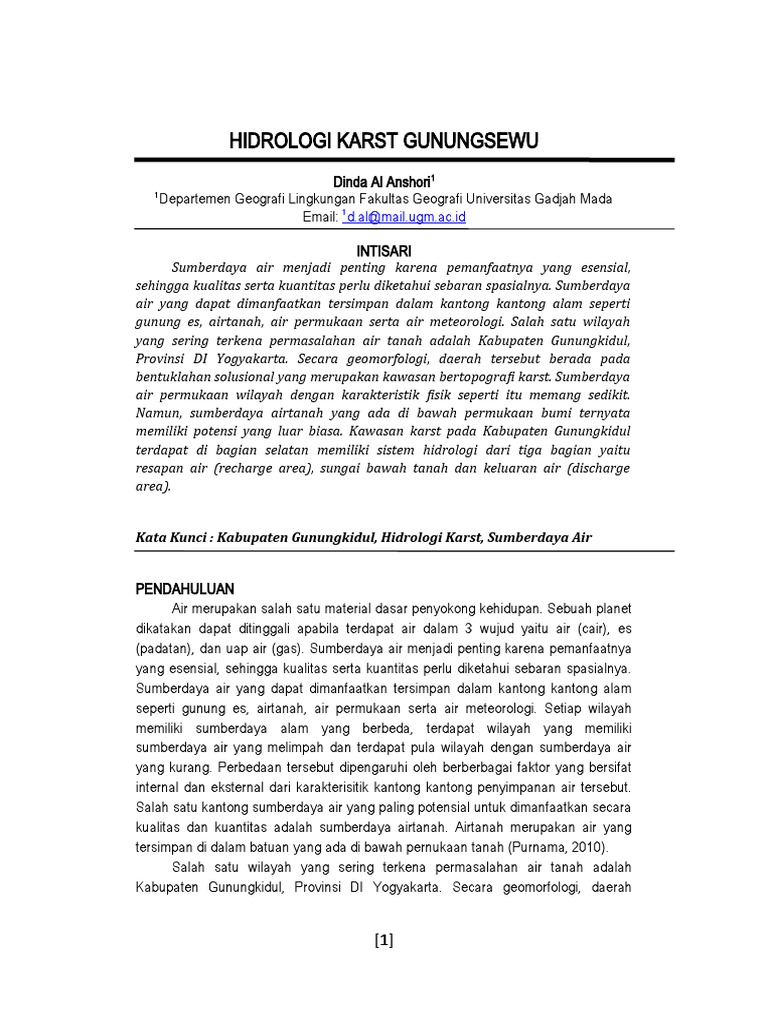 HIDROLOGI KARST GUNUNGSEWU

Dinda Al Anshori$^1$
$^1$Departemen Geografi Lingkungan Fakultas Geografi Universitas Gadjah Mada
Email: $^1$d.al@mail.ugm.ac.id

INTISARI

Sumberdaya air menjadi penting karena pemanfaatnya yang esensial, sehingga kualitas serta kuantitas perlu diketahui sebaran spasialnya. Sumberdaya air yang dapat dimanfaatkan tersimpan dalam kantong kantong alam seperti gunung es, airtanah, air permukaan serta air meteorologi. Salah satu wilayah yang sering terkena permasalahan air tanah adalah Kabupaten Gunungkidul, Provinsi DI Yogyakarta. Secara geomorfologi, daerah tersebut berada pada bentuklahan solusional yang merupakan kawasan bertopografi karst. Sumberdaya air permukaan wilayah dengan karakteristik fisik seperti itu memang sedikit. Namun, sumberdaya airtanah yang ada di bawah permukaan bumi ternyata memiliki potensi yang luar biasa. Kawasan karst pada Kabupaten Gunungkidul terdapat di bagian selatan memiliki sistem hidrologi dari tiga bagian yaitu resapan air (recharge area), sungai bawah tanah dan keluaran air (discharge area).

Kata Kunci : Kabupaten Gunungkidul, Hidrologi Karst, Sumberdaya Air

PENDAHULUAN

Air merupakan salah satu material dasar penyokong kehidupan. Sebuah planet dikatakan dapat ditinggali apabila terdapat air dalam 3 wujud yaitu air (cair), es (padatan), dan uap air (gas). Sumberdaya air menjadi penting karena pemanfaatnya yang esensial, sehingga kualitas serta kuantitas perlu diketahui sebaran spasialnya. Sumberdaya air yang dapat dimanfaatkan tersimpan dalam kantong kantong alam seperti gunung es, airtanah, air permukaan serta air meteorologi. Setiap wilayah memiliki sumberdaya alam yang berbeda, terdapat wilayah yang memiliki sumberdaya air yang melimpah dan terdapat pula wilayah dengan sumberdaya air yang kurang. Perbedaan tersebut dipengaruhi oleh berberbagai faktor yang bersifat internal dan eksternal dari karakterisitik kantong kantong penyimpanan air tersebut. Salah satu kantong sumberdaya air yang paling potensial untuk dimanfaatkan secara kualitas dan kuantitas adalah sumberdaya airtanah. Airtanah merupakan air yang tersimpan di dalam batuan yang ada di bawah pernukaan tanah (Purnama, 2010).

Salah satu wilayah yang sering terkena permasalahan air tanah adalah Kabupaten Gunungkidul, Provinsi DI Yogyakarta. Secara geomorfologi, daerah

[1]